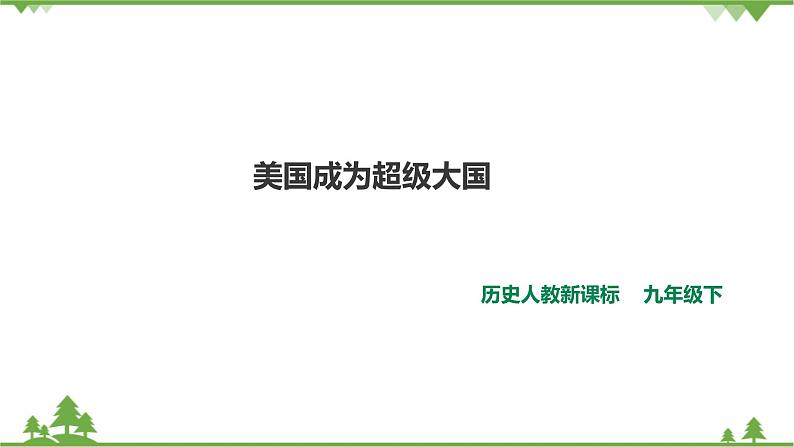 美国成为超级大国

历史人教新课标　九年级下